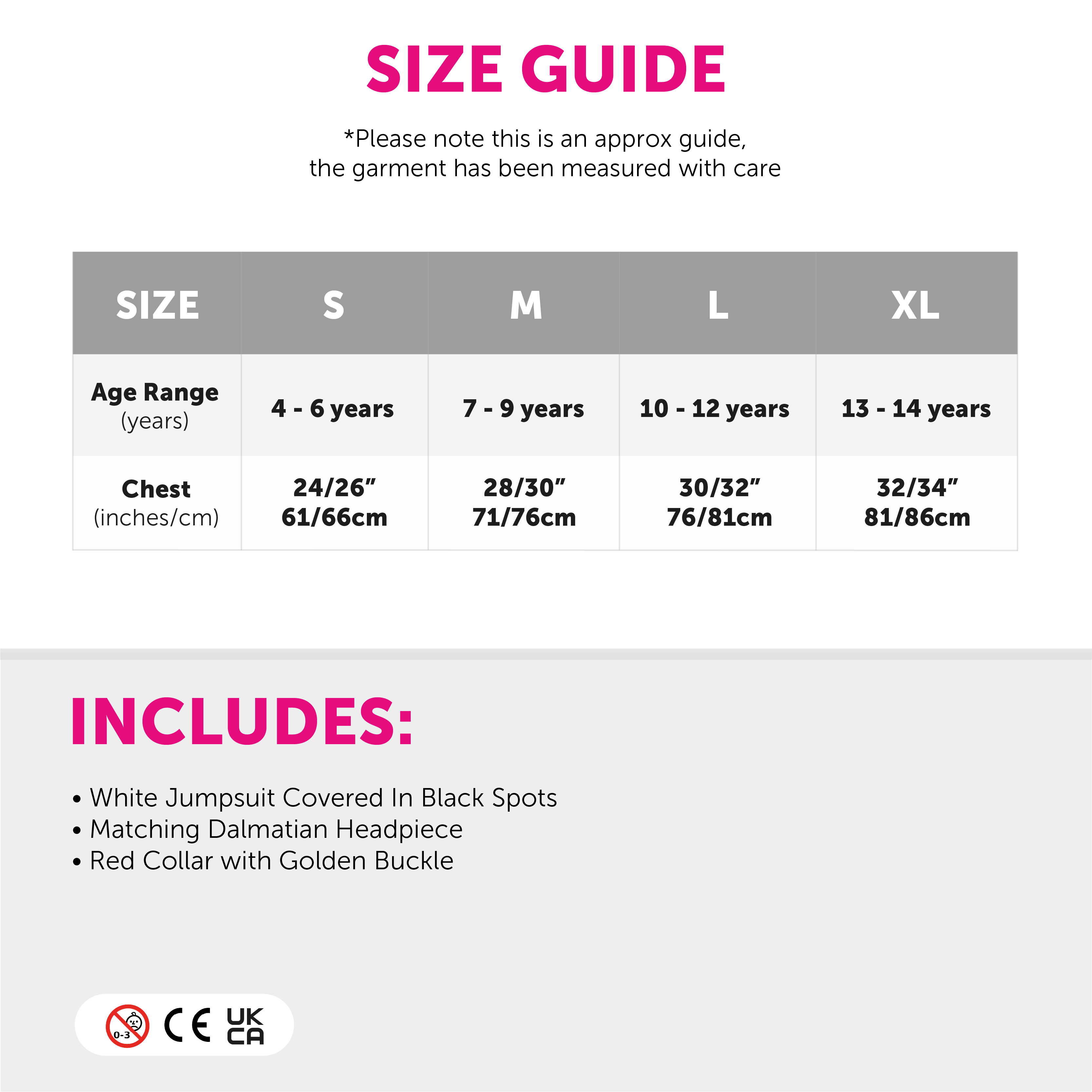 SIZE GUIDE

*Please note this is an approx guide, the garment has been measured with care

| SIZE | S | M | L | XL |
|---|---|---|---|---|
| Age Range (years) | 4 - 6 years | 7 - 9 years | 10 - 12 years | 13 - 14 years |
| Chest (inches/cm) | 24/26" 61/66cm | 28/30" 71/76cm | 30/32" 76/81cm | 32/34" 81/86cm |

INCLUDES:

• White Jumpsuit Covered In Black Spots
• Matching Dalmatian Headpiece
• Red Collar with Golden Buckle

0-3 CE UK CA